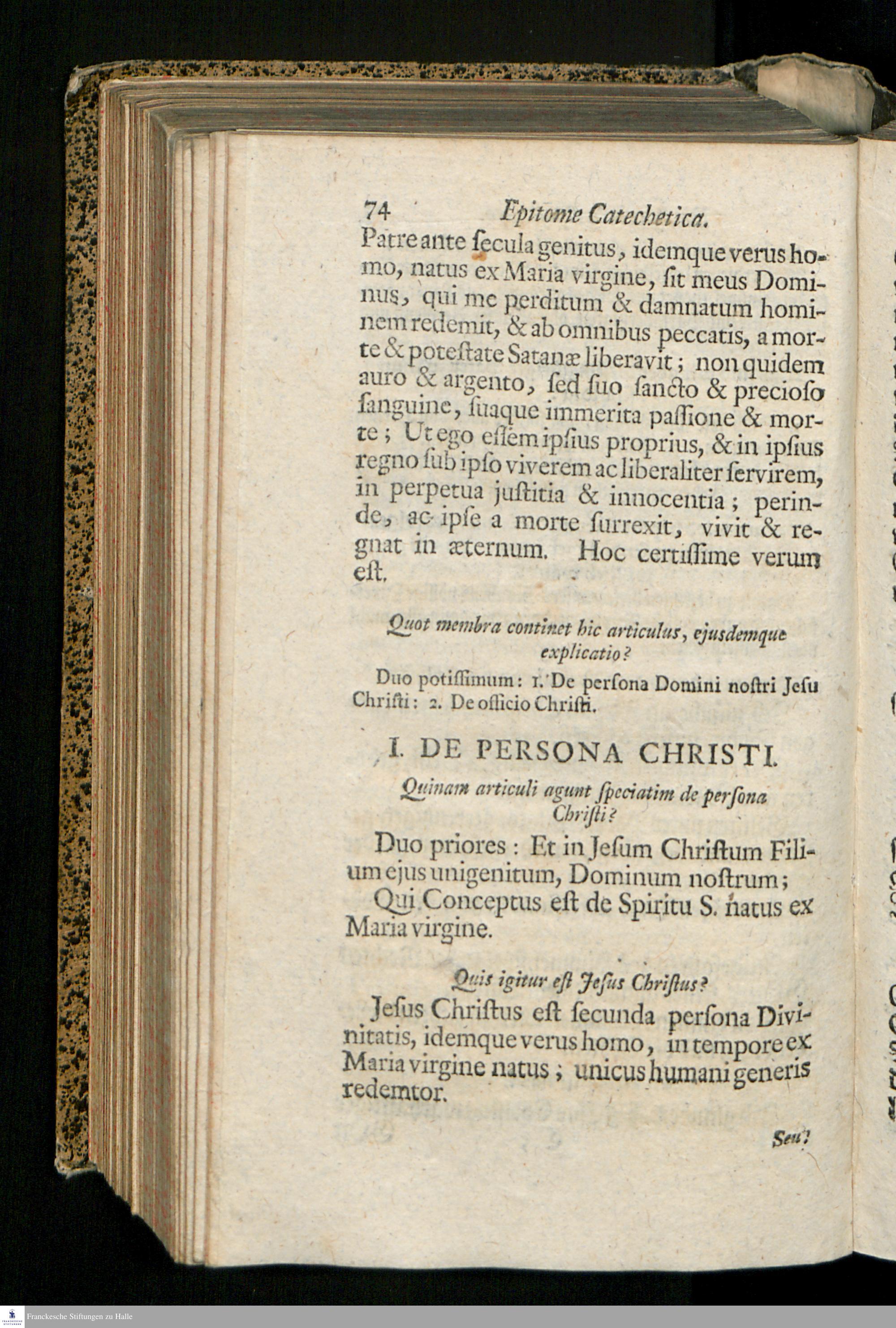 74 Epitome Catechetica.

Patre ante ſecula genitus, idemque verus homo, natus ex Maria virgine, ſit meus Dominus, qui me perditum & damnatum hominem redemit, & ab omnibus peccatis, a morte & poteſtate Satanæ liberavit; non quidem auro & argento, ſed ſuo ſancto & precioſo ſanguine, ſuaque immerita paſſione & morte; Ut ego eſſem ipſius proprius, & in ipſius regno ſub ipſo viverem ac liberaliter ſervirem, in perpetua juſtitia & innocentia; perinde, ac ipſe a morte ſurrexit, vivit & regnat in æternum. Hoc certiſſime verum eſt.

Quot membra continet hic articulus, ejusdemque explicatio?

Duo potiſſimum: 1. De perſona Domini noſtri Jeſu Chriſti: 2. De officio Chriſti.

I. DE PERSONA CHRISTI.

Quinam articuli agunt ſpeciatim de perſona Chriſti?

Duo priores: Et in Jeſum Chriſtum Filium ejus unigenitum, Dominum noſtrum; Qui Conceptus eſt de Spiritu S. natus ex Maria virgine.

Quis igitur eſt Jeſus Chriſtus?

Jeſus Chriſtus eſt ſecunda perſona Divinitatis, idemque verus homo, in tempore ex Maria virgine natus; unicus humani generis redemtor.

Seu?

Franckesche Stiftungen zu Halle